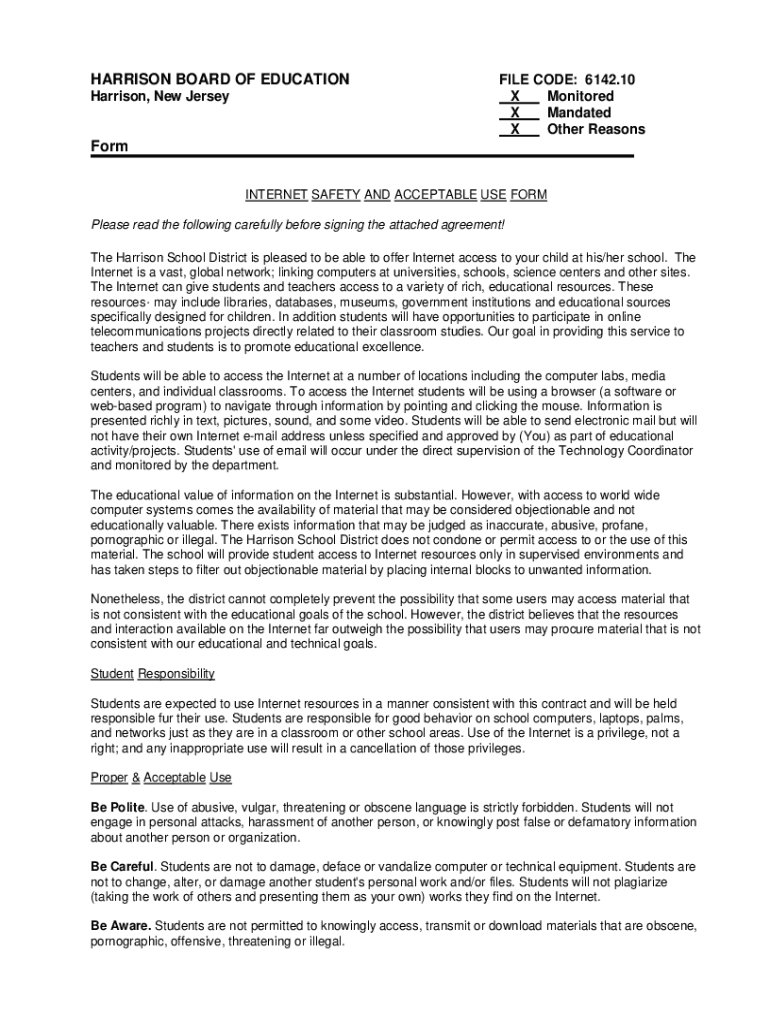 HARRISON BOARD OF EDUCATION
Harrison, New Jersey

FILE CODE: 6142.10
X Monitored
X Mandated
X Other Reasons

Form

INTERNET SAFETY AND ACCEPTABLE USE FORM

Please read the following carefully before signing the attached agreement!

The Harrison School District is pleased to be able to offer Internet access to your child at his/her school. The Internet is a vast, global network; linking computers at universities, schools, science centers and other sites. The Internet can give students and teachers access to a variety of rich, educational resources. These resources· may include libraries, databases, museums, government institutions and educational sources specifically designed for children. In addition students will have opportunities to participate in online telecommunications projects directly related to their classroom studies. Our goal in providing this service to teachers and students is to promote educational excellence.

Students will be able to access the Internet at a number of locations including the computer labs, media centers, and individual classrooms. To access the Internet students will be using a browser (a software or web-based program) to navigate through information by pointing and clicking the mouse. Information is presented richly in text, pictures, sound, and some video. Students will be able to send electronic mail but will not have their own Internet e-mail address unless specified and approved by (You) as part of educational activity/projects. Students' use of email will occur under the direct supervision of the Technology Coordinator and monitored by the department.

The educational value of information on the Internet is substantial. However, with access to world wide computer systems comes the availability of material that may be considered objectionable and not educationally valuable. There exists information that may be judged as inaccurate, abusive, profane, pornographic or illegal. The Harrison School District does not condone or permit access to or the use of this material. The school will provide student access to Internet resources only in supervised environments and has taken steps to filter out objectionable material by placing internal blocks to unwanted information.

Nonetheless, the district cannot completely prevent the possibility that some users may access material that is not consistent with the educational goals of the school. However, the district believes that the resources and interaction available on the Internet far outweigh the possibility that users may procure material that is not consistent with our educational and technical goals.

Student Responsibility

Students are expected to use Internet resources in a manner consistent with this contract and will be held responsible fur their use. Students are responsible for good behavior on school computers, laptops, palms, and networks just as they are in a classroom or other school areas. Use of the Internet is a privilege, not a right; and any inappropriate use will result in a cancellation of those privileges.

Proper & Acceptable Use

Be Polite. Use of abusive, vulgar, threatening or obscene language is strictly forbidden. Students will not engage in personal attacks, harassment of another person, or knowingly post false or defamatory information about another person or organization.

Be Careful. Students are not to damage, deface or vandalize computer or technical equipment. Students are not to change, alter, or damage another student's personal work and/or files. Students will not plagiarize (taking the work of others and presenting them as your own) works they find on the Internet.

Be Aware. Students are not permitted to knowingly access, transmit or download materials that are obscene, pornographic, offensive, threatening or illegal.